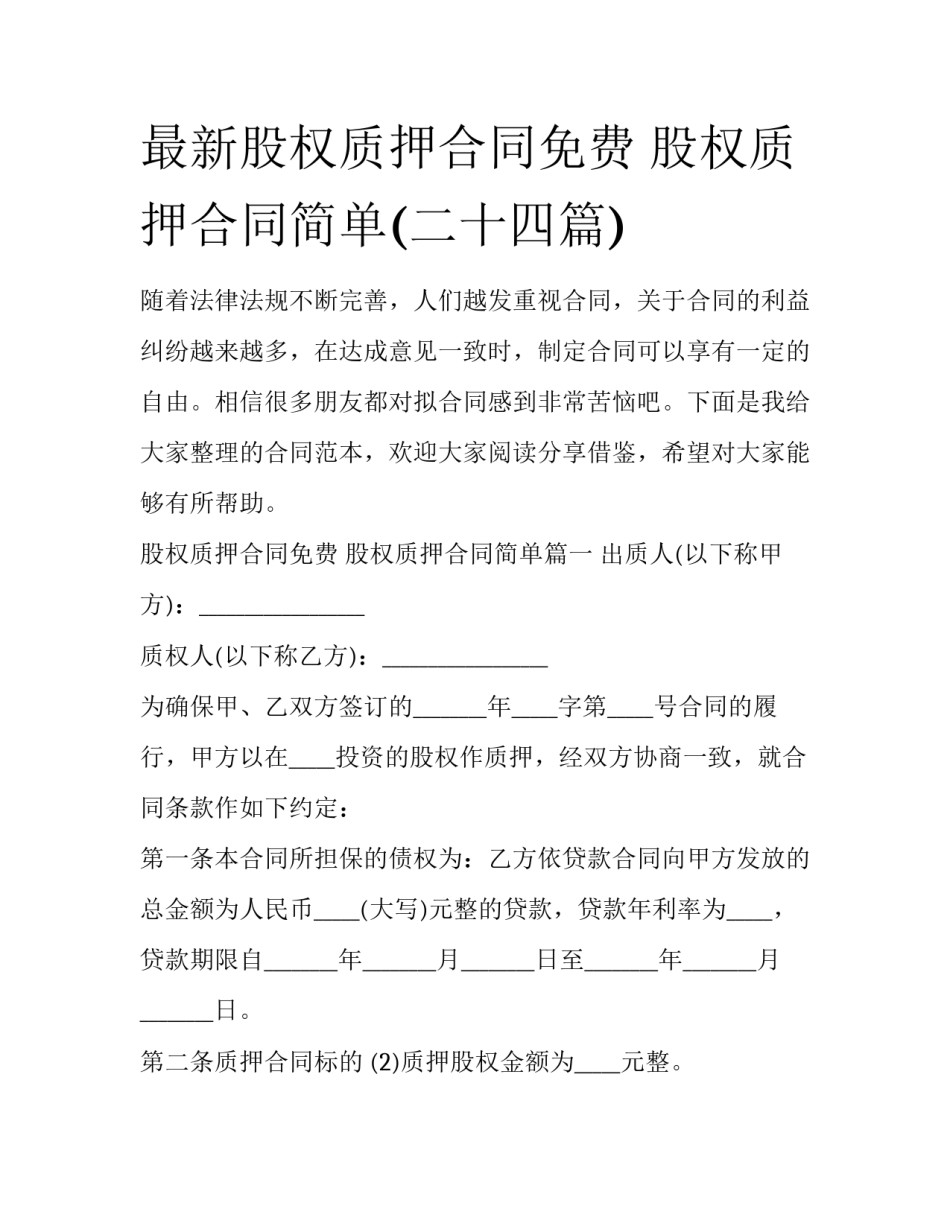 最新股权质押合同免费 股权质押合同简单(二十四篇)

随着法律法规不断完善，人们越发重视合同，关于合同的利益纠纷越来越多，在达成意见一致时，制定合同可以享有一定的自由。相信很多朋友都对拟合同感到非常苦恼吧。下面是我给大家整理的合同范本，欢迎大家阅读分享借鉴，希望对大家能够有所帮助。

股权质押合同免费 股权质押合同简单篇一 出质人(以下称甲方)：______________

质权人(以下称乙方)：______________

为确保甲、乙双方签订的______年____字第____号合同的履行，甲方以在____投资的股权作质押，经双方协商一致，就合同条款作如下约定：

第一条本合同所担保的债权为：乙方依贷款合同向甲方发放的总金额为人民币____(大写)元整的贷款，贷款年利率为____，贷款期限自______年______月______日至______年______月______日。

第二条质押合同标的 (2)质押股权金额为____元整。